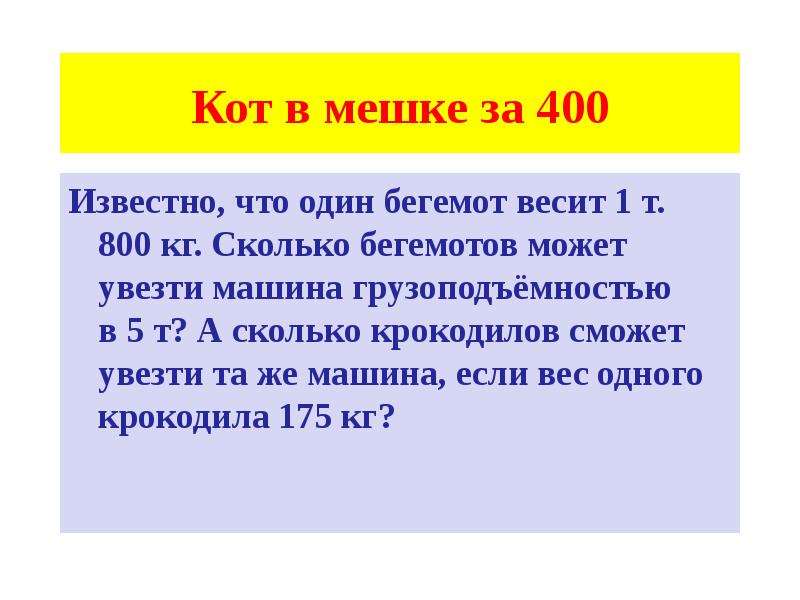 Кот в мешке за 400

Известно, что один бегемот весит 1 т. 800 кг. Сколько бегемотов может увезти машина грузоподъёмностью в 5 т? А сколько крокодилов сможет увезти та же машина, если вес одного крокодила 175 кг?